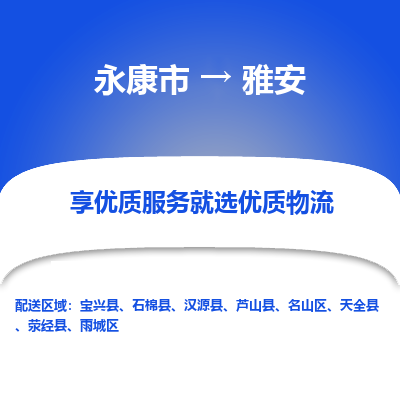 永康市 → 雅安

享优质服务就选优质物流

配送区域：宝兴县、石棉县、汉源县、芦山县、名山区、天全县、荥经县、雨城区